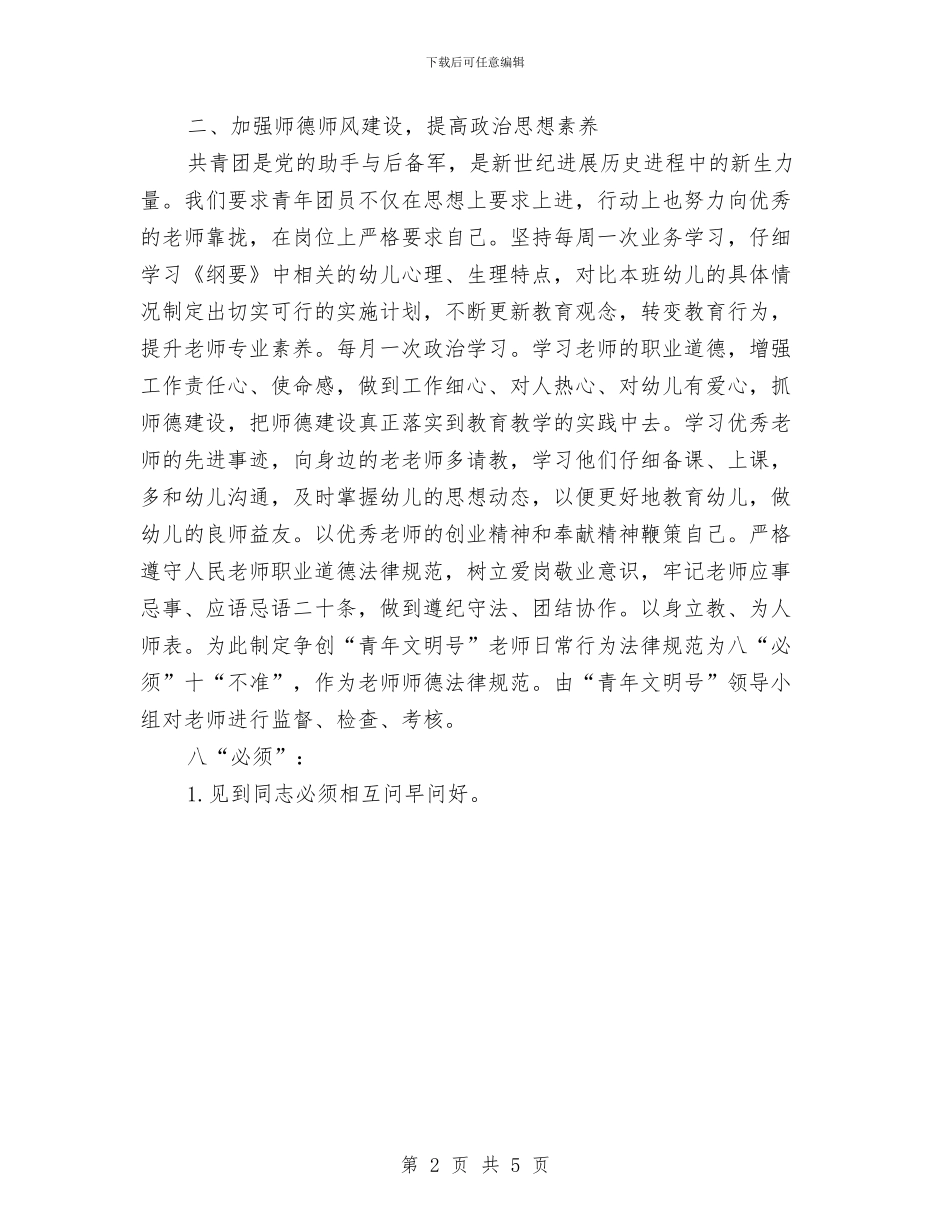 下载后可任意编辑

二、加强师德师风建设，提高政治思想素养

共青团是党的助手与后备军，是新世纪进展历史进程中的新生力量。我们要求青年团员不仅在思想上要求上进，行动上也努力向优秀的老师靠拢，在岗位上严格要求自己。坚持每周一次业务学习，仔细学习《纲要》中相关的幼儿心理、生理特点，对比本班幼儿的具体情况制定出切实可行的实施计划，不断更新教育观念，转变教育行为，提升老师专业素养。每月一次政治学习。学习老师的职业道德，增强工作责任心、使命感，做到工作细心、对人热心、对幼儿有爱心，抓师德建设，把师德建设真正落实到教育教学的实践中去。学习优秀老师的先进事迹，向身边的老老师多请教，学习他们仔细备课、上课，多和幼儿沟通，及时掌握幼儿的思想动态，以便更好地教育幼儿，做幼儿的良师益友。以优秀老师的创业精神和奉献精神鞭策自己。严格遵守人民老师职业道德法律规范，树立爱岗敬业意识，牢记老师应事忌事、应语忌语二十条，做到遵纪守法、团结协作。以身立教、为人师表。为此制定争创“青年文明号”老师日常行为法律规范为八“必须”十“不准”，作为老师师德法律规范。由“青年文明号”领导小组对老师进行监督、检查、考核。

八“必须”：

1.见到同志必须相互问早问好。

第 2 页 共 5 页